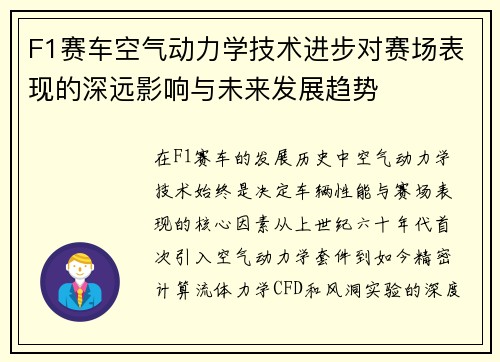 F1赛车空气动力学技术进步对赛场表现的深远影响与未来发展趋势

在F1赛车的发展历史中空气动力学技术始终是决定车辆性能与赛场表现的核心因素从上世纪六十年代首次引入空气动力学套件到如今精密计算流体力学CFD和风洞实验的深度